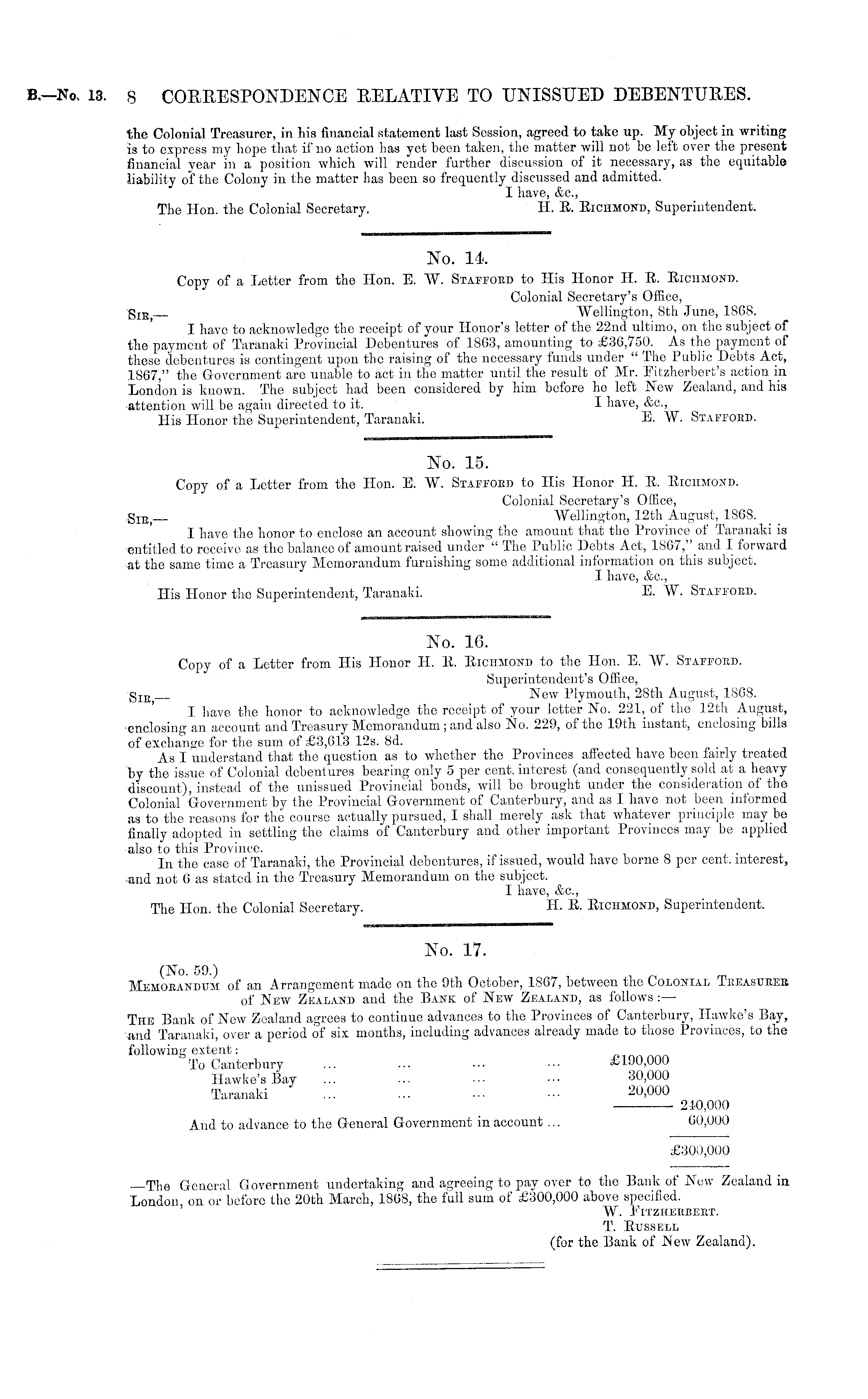 B.—No. 13. 8 CORRESPONDENCE RELATIVE TO UNISSUED DEBENTURES.

the Colonial Treasurer, in his financial statement last Session, agreed to take up. My object in writing is to express my hope that if no action has yet been taken, the matter will not be left over the present financial year in a position which will render further discussion of it necessary, as the equitable liability of the Colony in the matter has been so frequently discussed and admitted.

I have, &c.,

The Hon. the Colonial Secretary. H. R. RICHMOND, Superintendent.

No. 14.

Copy of a Letter from the Hon. E. W. STAFFORD to His Honor H. R. RICHMOND.

Colonial Secretary's Office,
Wellington, 8th June, 1868.

SIR,—

I have to acknowledge the receipt of your Honor's letter of the 22nd ultimo, on the subject of the payment of Taranaki Provincial Debentures of 1863, amounting to £36,750. As the payment of these debentures is contingent upon the raising of the necessary funds under "The Public Debts Act, 1867," the Government are unable to act in the matter until the result of Mr. Fitzherbert's action in London is known. The subject had been considered by him before he left New Zealand, and his attention will be again directed to it.

I have, &c.,

His Honor the Superintendent, Taranaki. E. W. STAFFORD.

No. 15.

Copy of a Letter from the Hon. E. W. STAFFORD to His Honor H. R. RICHMOND.

Colonial Secretary's Office,
Wellington, 12th August, 1868.

SIR,—

I have the honor to enclose an account showing the amount that the Province of Taranaki is entitled to receive as the balance of amount raised under "The Public Debts Act, 1867," and I forward at the same time a Treasury Memorandum furnishing some additional information on this subject.

I have, &c.,

His Honor the Superintendent, Taranaki. E. W. STAFFORD.

No. 16.

Copy of a Letter from His Honor H. R. RICHMOND to the Hon. E. W. STAFFORD.

Superintendent's Office,
New Plymouth, 28th August, 1868.

SIR,—

I have the honor to acknowledge the receipt of your letter No. 221, of the 12th August, enclosing an account and Treasury Memorandum; and also No. 229, of the 19th instant, enclosing bills of exchange for the sum of £3,613 12s. 8d.

As I understand that the question as to whether the Provinces affected have been fairly treated by the issue of Colonial debentures bearing only 5 per cent. interest (and consequently sold at a heavy discount), instead of the unissued Provincial bonds, will be brought under the consideration of the Colonial Government by the Provincial Government of Canterbury, and as I have not been informed as to the reasons for the course actually pursued, I shall merely ask that whatever principle may be finally adopted in settling the claims of Canterbury and other important Provinces may be applied also to this Province.

In the case of Taranaki, the Provincial debentures, if issued, would have borne 8 per cent. interest, and not 6 as stated in the Treasury Memorandum on the subject.

I have, &c.,

The Hon. the Colonial Secretary. H. R. RICHMOND, Superintendent.

No. 17.

(No. 59.)

MEMORANDUM of an Arrangement made on the 9th October, 1867, between the COLONIAL TREASURER of NEW ZEALAND and the BANK of NEW ZEALAND, as follows:—

THE Bank of New Zealand agrees to continue advances to the Provinces of Canterbury, Hawke's Bay, and Taranaki, over a period of six months, including advances already made to those Provinces, to the following extent:

| | | |
|---|---|---|
| To Canterbury ... ... ... ... | £190,000 | |
| Hawke's Bay ... ... ... ... | 30,000 | |
| Taranaki ... ... ... ... | 20,000 | |
| | | 240,000 |
| And to advance to the General Government in account ... | | 60,000 |
| | | £300,000 |

—The General Government undertaking and agreeing to pay over to the Bank of New Zealand in London, on or before the 20th March, 1868, the full sum of £300,000 above specified.

W. FITZHERBERT.
T. RUSSELL
(for the Bank of New Zealand).